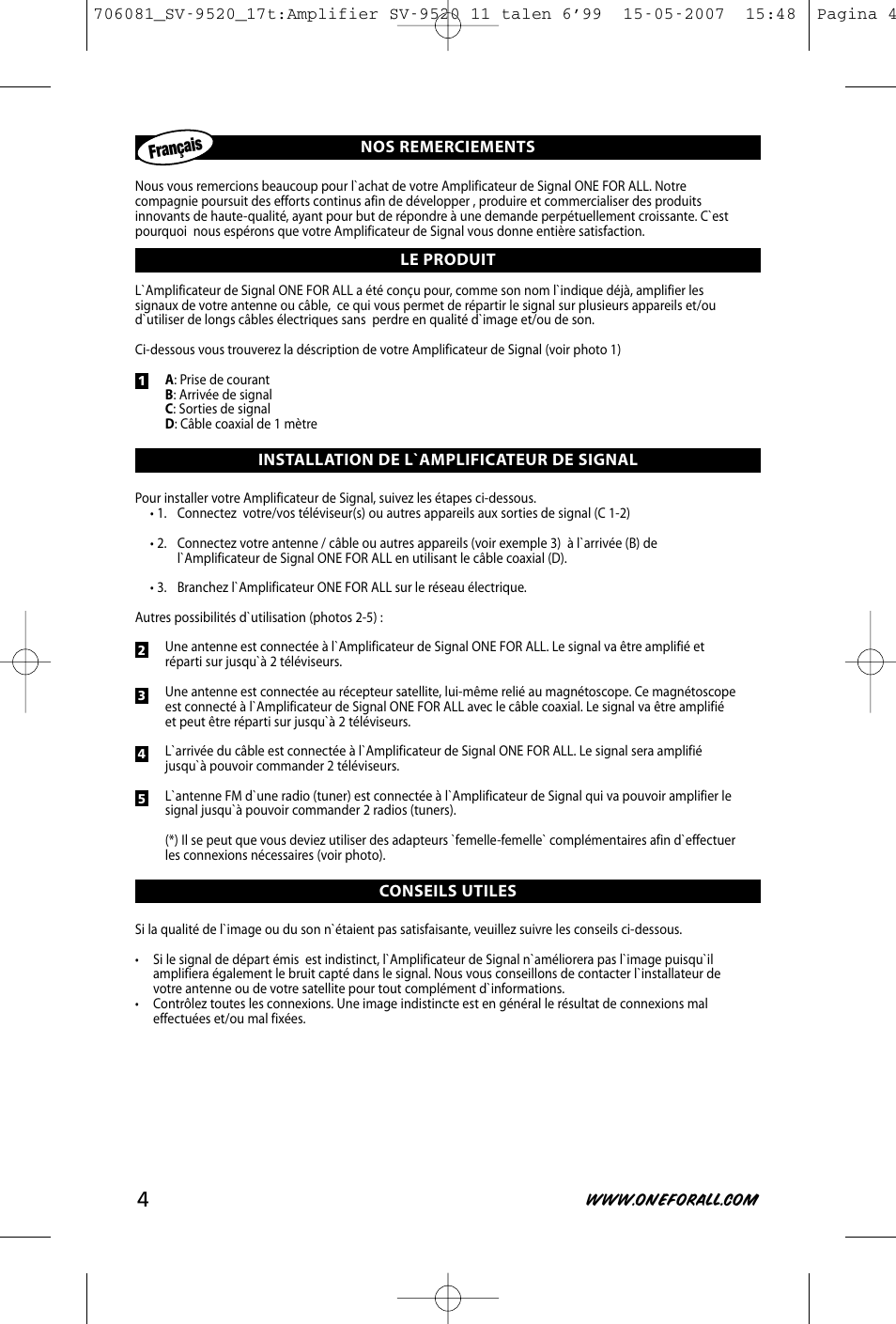 706081_SV-9520_17t:Amplifier SV-9520 11 talen 6'99 15-05-2007 15:48 Pagina 4

Français

NOS REMERCIEMENTS

Nous vous remercions beaucoup pour l`achat de votre Amplificateur de Signal ONE FOR ALL. Notre compagnie poursuit des efforts continus afin de développer , produire et commercialiser des produits innovants de haute-qualité, ayant pour but de répondre à une demande perpétuellement croissante. C`est pourquoi nous espérons que votre Amplificateur de Signal vous donne entière satisfaction.

LE PRODUIT

L`Amplificateur de Signal ONE FOR ALL a été conçu pour, comme son nom l`indique déjà, amplifier les signaux de votre antenne ou câble, ce qui vous permet de répartir le signal sur plusieurs appareils et/ou d`utiliser de longs câbles électriques sans perdre en qualité d`image et/ou de son.

Ci-dessous vous trouverez la déscription de votre Amplificateur de Signal (voir photo 1)

1
A: Prise de courant
B: Arrivée de signal
C: Sorties de signal
D: Câble coaxial de 1 mètre

INSTALLATION DE L`AMPLIFICATEUR DE SIGNAL

Pour installer votre Amplificateur de Signal, suivez les étapes ci-dessous.
• 1. Connectez votre/vos téléviseur(s) ou autres appareils aux sorties de signal (C 1-2)

• 2. Connectez votre antenne / câble ou autres appareils (voir exemple 3) à l`arrivée (B) de l`Amplificateur de Signal ONE FOR ALL en utilisant le câble coaxial (D).

• 3. Branchez l`Amplificateur ONE FOR ALL sur le réseau électrique.

Autres possibilités d`utilisation (photos 2-5) :

2 Une antenne est connectée à l`Amplificateur de Signal ONE FOR ALL. Le signal va être amplifié et réparti sur jusqu`à 2 téléviseurs.

3 Une antenne est connectée au récepteur satellite, lui-même relié au magnétoscope. Ce magnétoscope est connecté à l`Amplificateur de Signal ONE FOR ALL avec le câble coaxial. Le signal va être amplifié et peut être réparti sur jusqu`à 2 téléviseurs.

4 L`arrivée du câble est connectée à l`Amplificateur de Signal ONE FOR ALL. Le signal sera amplifié jusqu`à pouvoir commander 2 téléviseurs.

5 L`antenne FM d`une radio (tuner) est connectée à l`Amplificateur de Signal qui va pouvoir amplifier le signal jusqu`à pouvoir commander 2 radios (tuners).

(*) Il se peut que vous deviez utiliser des adapteurs `femelle-femelle` complémentaires afin d`effectuer les connexions nécessaires (voir photo).

CONSEILS UTILES

Si la qualité de l`image ou du son n`étaient pas satisfaisante, veuillez suivre les conseils ci-dessous.

• Si le signal de départ émis est indistinct, l`Amplificateur de Signal n`améliorera pas l`image puisqu`il amplifiera également le bruit capté dans le signal. Nous vous conseillons de contacter l`installateur de votre antenne ou de votre satellite pour tout complément d`informations.
• Contrôlez toutes les connexions. Une image indistincte est en général le résultat de connexions mal effectuées et/ou mal fixées.

4

WWW.ONEFORALL.COM